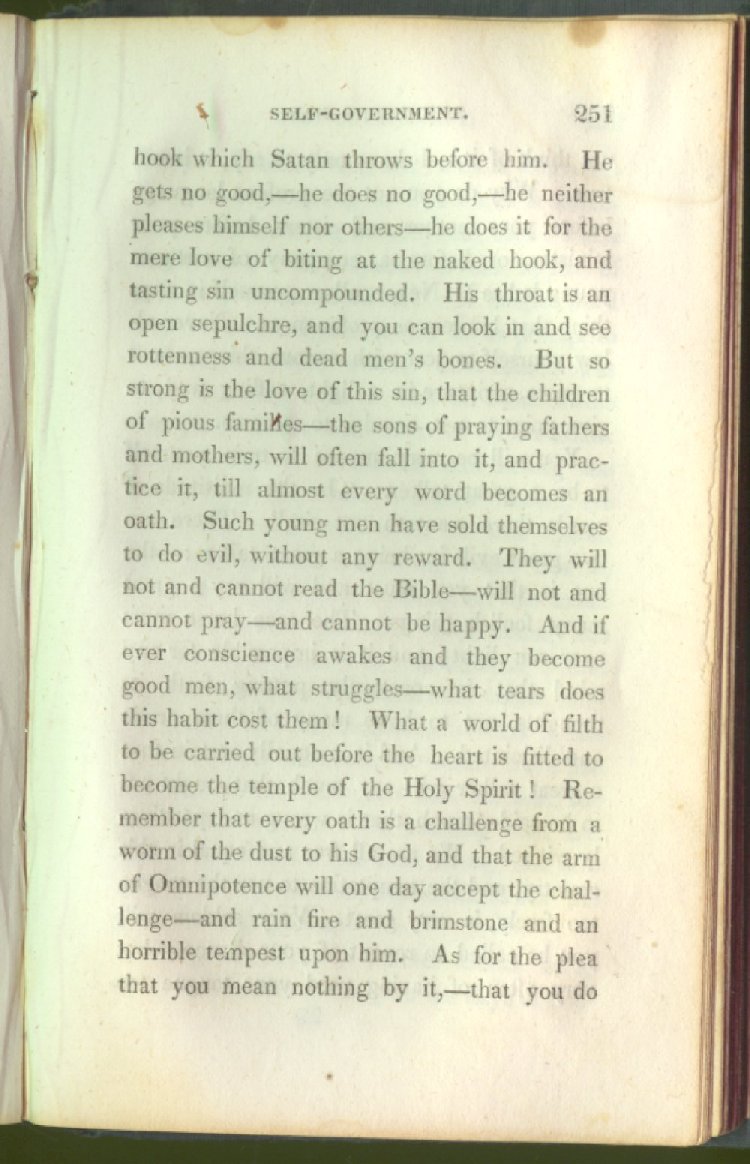 SELF-GOVERNMENT. 251

hook which Satan throws before him. He gets no good,—he does no good,—he neither pleases himself nor others—he does it for the mere love of biting at the naked hook, and tasting sin uncompounded. His throat is an open sepulchre, and you can look in and see rottenness and dead men's bones. But so strong is the love of this sin, that the children of pious families—the sons of praying fathers and mothers, will often fall into it, and practice it, till almost every word becomes an oath. Such young men have sold themselves to do evil, without any reward. They will not and cannot read the Bible—will not and cannot pray—and cannot be happy. And if ever conscience awakes and they become good men, what struggles—what tears does this habit cost them! What a world of filth to be carried out before the heart is fitted to become the temple of the Holy Spirit! Remember that every oath is a challenge from a worm of the dust to his God, and that the arm of Omnipotence will one day accept the challenge—and rain fire and brimstone and an horrible tempest upon him. As for the plea that you mean nothing by it,—that you do